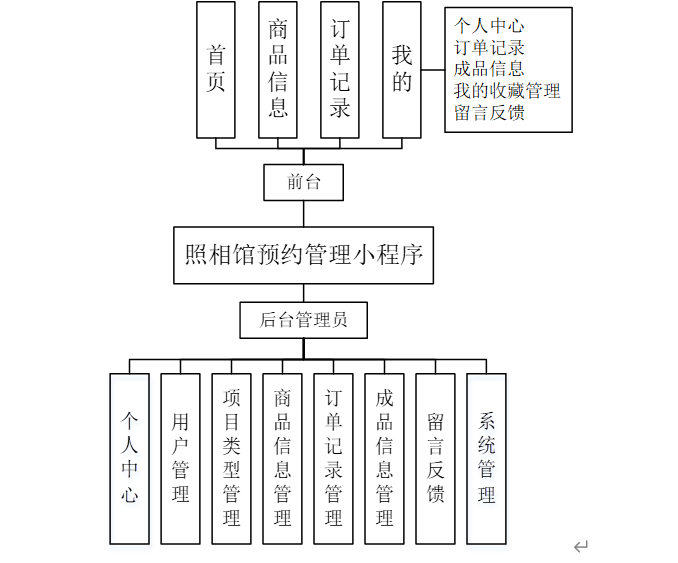 首页

商品信息

订单记录

我的

个人中心
订单记录
成品信息
我的收藏管理
留言反馈

前台

照相馆预约管理小程序

后台管理员

个人中心

用户管理

项目类型管理

商品信息管理

订单记录管理

成品信息管理

留言反馈

系统管理